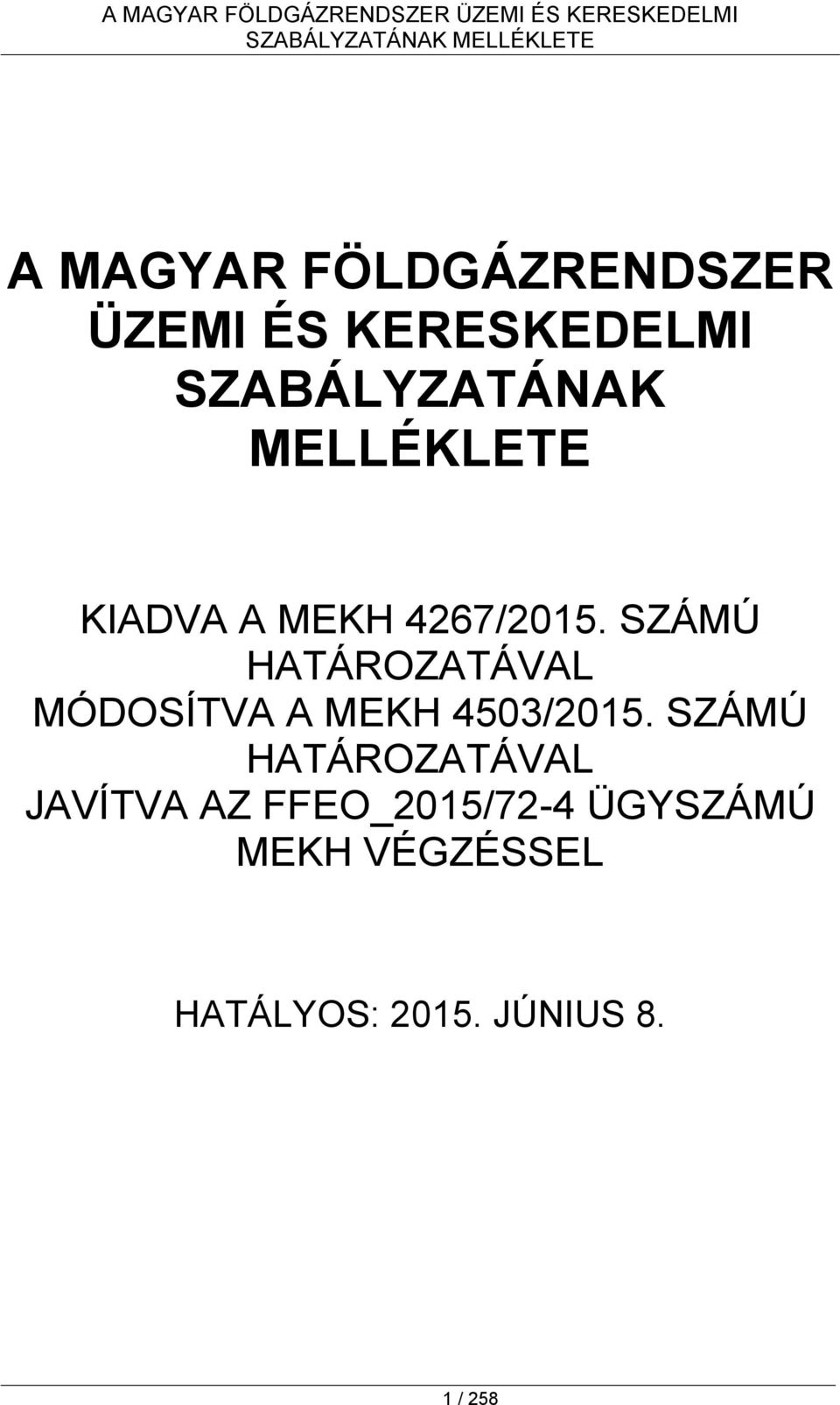 A MAGYAR FÖLDGÁZRENDSZER ÜZEMI ÉS KERESKEDELMI SZABÁLYZATÁNAK MELLÉKLETE

A MAGYAR FÖLDGÁZRENDSZER ÜZEMI ÉS KERESKEDELMI SZABÁLYZATÁNAK MELLÉKLETE

KIADVA A MEKH 4267/2015. SZÁMÚ HATÁROZATÁVAL
MÓDOSÍTVA A MEKH 4503/2015. SZÁMÚ HATÁROZATÁVAL
JAVÍTVA AZ FFEO_2015/72-4 ÜGYSZÁMÚ MEKH VÉGZÉSSEL

HATÁLYOS: 2015. JÚNIUS 8.

1 / 258